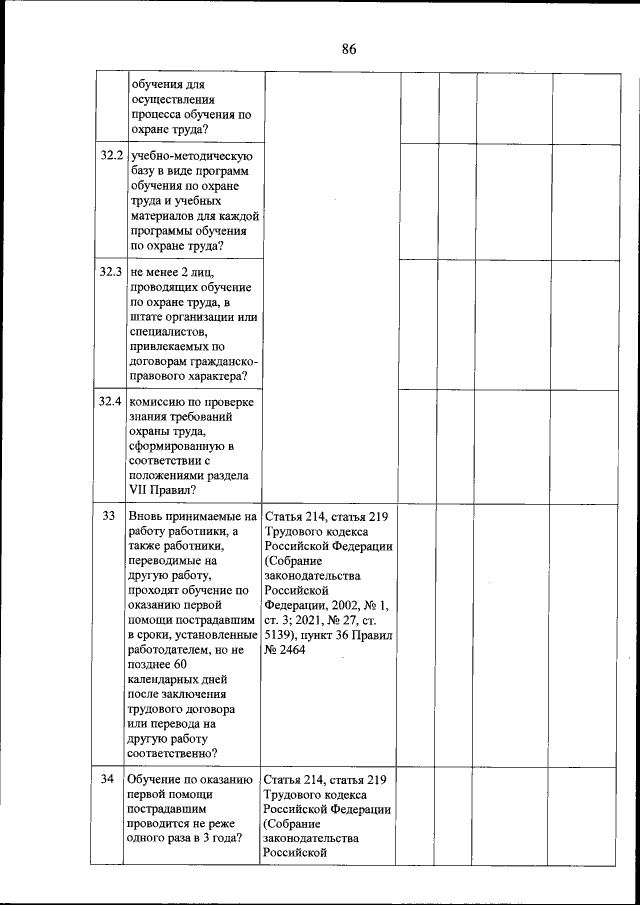 86

| | | | | | | |
|---|---|---|---|---|---|---|
| | обучения для осуществления процесса обучения по охране труда? | | | | | |
| 32.2 | учебно-методическую базу в виде программ обучения по охране труда и учебных материалов для каждой программы обучения по охране труда? | | | | | |
| 32.3 | не менее 2 лиц, проводящих обучение по охране труда, в штате организации или специалистов, привлекаемых по договорам гражданско-правового характера? | | | | | |
| 32.4 | комиссию по проверке знания требований охраны труда, сформированную в соответствии с положениями раздела VII Правил? | | | | | |
| 33 | Вновь принимаемые на работу работники, а также работники, переводимые на другую работу, проходят обучение по оказанию первой помощи пострадавшим в сроки, установленные работодателем, но не позднее 60 календарных дней после заключения трудового договора или перевода на другую работу соответственно? | Статья 214, статья 219 Трудового кодекса Российской Федерации (Собрание законодательства Российской Федерации, 2002, № 1, ст. 3; 2021, № 27, ст. 5139), пункт 36 Правил № 2464 | | | | |
| 34 | Обучение по оказанию первой помощи пострадавшим проводится не реже одного раза в 3 года? | Статья 214, статья 219 Трудового кодекса Российской Федерации (Собрание законодательства Российской | | | | |